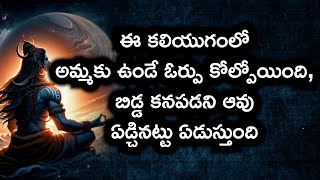 ఈ కలియుగంలో
అమ్మకు ఉండే ఓర్పు కోల్పోయింది,
బిడ్డ కనపడని ఆవు
ఏడ్చినట్టు ఏడుస్తుంది